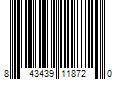 8 43439 11872 0